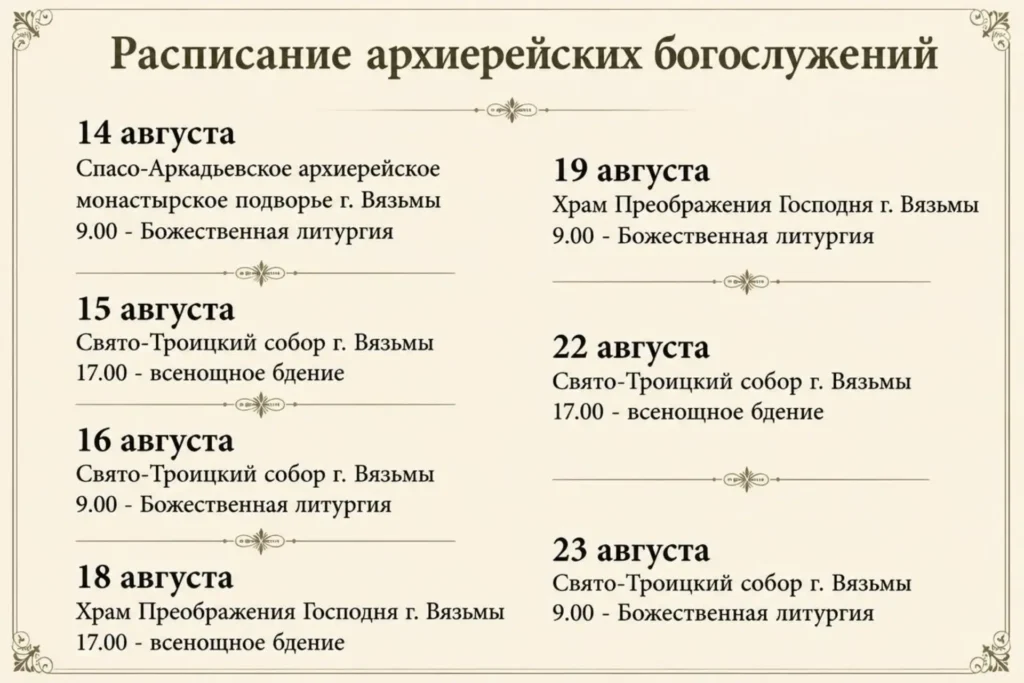 Расписание архиерейских богослужений

14 августа
Спасо-Аркадьевское архиерейское монастырское подворье г. Вязьмы
9.00 - Божественная литургия

15 августа
Свято-Троицкий собор г. Вязьмы
17.00 - всенощное бдение

16 августа
Свято-Троицкий собор г. Вязьмы
9.00 - Божественная литургия

18 августа
Храм Преображения Господня г. Вязьмы
17.00 - всенощное бдение

19 августа
Храм Преображения Господня г. Вязьмы
9.00 - Божественная литургия

22 августа
Свято-Троицкий собор г. Вязьмы
17.00 - всенощное бдение

23 августа
Свято-Троицкий собор г. Вязьмы
9.00 - Божественная литургия